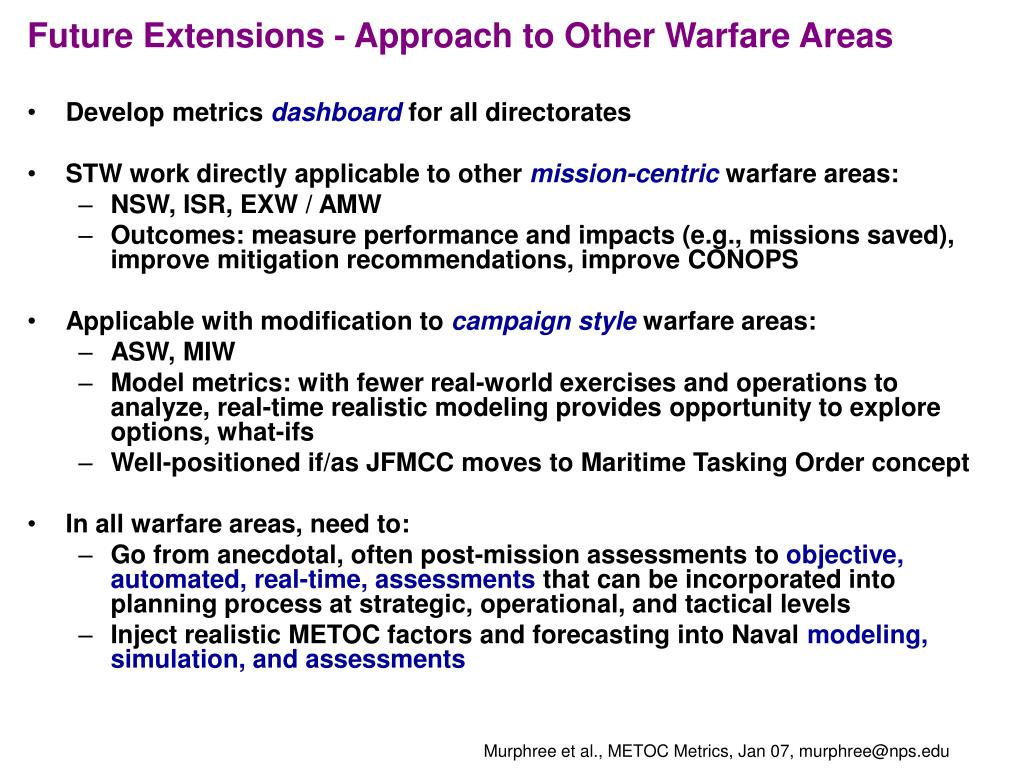 Future Extensions - Approach to Other Warfare Areas

• Develop metrics dashboard for all directorates

• STW work directly applicable to other mission-centric warfare areas:
– NSW, ISR, EXW / AMW
– Outcomes: measure performance and impacts (e.g., missions saved), improve mitigation recommendations, improve CONOPS

• Applicable with modification to campaign style warfare areas:
– ASW, MIW
– Model metrics: with fewer real-world exercises and operations to analyze, real-time realistic modeling provides opportunity to explore options, what-ifs
– Well-positioned if/as JFMCC moves to Maritime Tasking Order concept

• In all warfare areas, need to:
– Go from anecdotal, often post-mission assessments to objective, automated, real-time, assessments that can be incorporated into planning process at strategic, operational, and tactical levels
– Inject realistic METOC factors and forecasting into Naval modeling, simulation, and assessments

Murphree et al., METOC Metrics, Jan 07, murphree@nps.edu